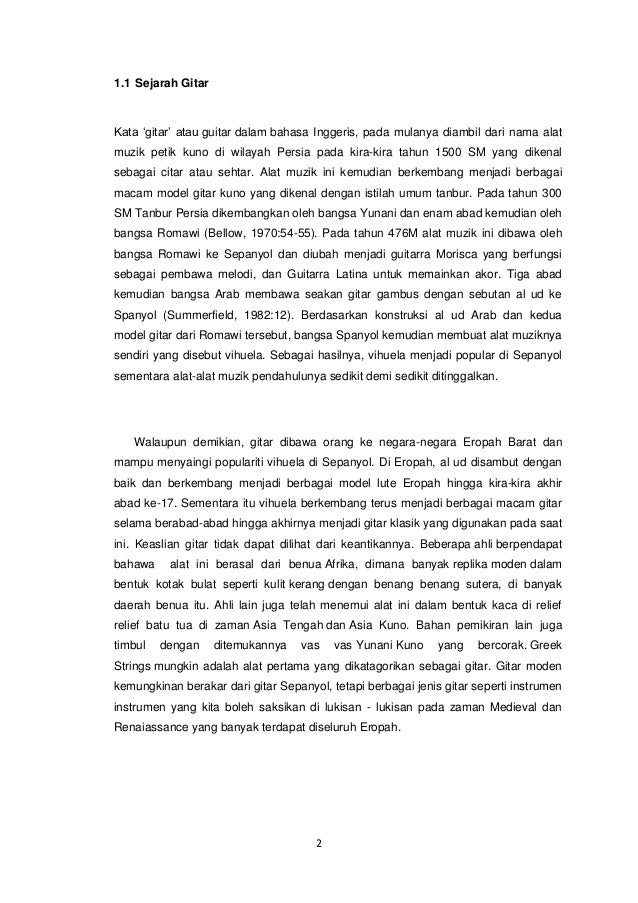 1.1 Sejarah Gitar

Kata 'gitar' atau guitar dalam bahasa Inggeris, pada mulanya diambil dari nama alat muzik petik kuno di wilayah Persia pada kira-kira tahun 1500 SM yang dikenal sebagai citar atau sehtar. Alat muzik ini kemudian berkembang menjadi berbagai macam model gitar kuno yang dikenal dengan istilah umum tanbur. Pada tahun 300 SM Tanbur Persia dikembangkan oleh bangsa Yunani dan enam abad kemudian oleh bangsa Romawi (Bellow, 1970:54-55). Pada tahun 476M alat muzik ini dibawa oleh bangsa Romawi ke Sepanyol dan diubah menjadi guitarra Morisca yang berfungsi sebagai pembawa melodi, dan Guitarra Latina untuk memainkan akor. Tiga abad kemudian bangsa Arab membawa seakan gitar gambus dengan sebutan al ud ke Spanyol (Summerfield, 1982:12). Berdasarkan konstruksi al ud Arab dan kedua model gitar dari Romawi tersebut, bangsa Spanyol kemudian membuat alat muziknya sendiri yang disebut vihuela. Sebagai hasilnya, vihuela menjadi popular di Sepanyol sementara alat-alat muzik pendahulunya sedikit demi sedikit ditinggalkan.

Walaupun demikian, gitar dibawa orang ke negara-negara Eropah Barat dan mampu menyaingi populariti vihuela di Sepanyol. Di Eropah, al ud disambut dengan baik dan berkembang menjadi berbagai model lute Eropah hingga kira-kira akhir abad ke-17. Sementara itu vihuela berkembang terus menjadi berbagai macam gitar selama berabad-abad hingga akhirnya menjadi gitar klasik yang digunakan pada saat ini. Keaslian gitar tidak dapat dilihat dari keantikannya. Beberapa ahli berpendapat bahawa alat ini berasal dari benua Afrika, dimana banyak replika moden dalam bentuk kotak bulat seperti kulit kerang dengan benang benang sutera, di banyak daerah benua itu. Ahli lain juga telah menemui alat ini dalam bentuk kaca di relief relief batu tua di zaman Asia Tengah dan Asia Kuno. Bahan pemikiran lain juga timbul dengan ditemukannya vas vas Yunani Kuno yang bercorak. Greek Strings mungkin adalah alat pertama yang dikatagorikan sebagai gitar. Gitar moden kemungkinan berakar dari gitar Sepanyol, tetapi berbagai jenis gitar seperti instrumen instrumen yang kita boleh saksikan di lukisan - lukisan pada zaman Medieval dan Renaiassance yang banyak terdapat diseluruh Eropah.

2